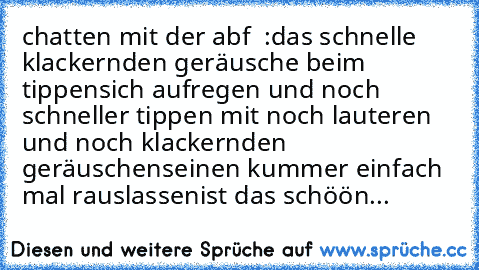 chatten mit der abf  :das schnelle klackernden geräusche beim tippensich aufregen und noch schneller tippen mit noch lauteren und noch klackernden geräuschenseinen kummer einfach mal rauslassenist das schöön...

Diesen und weitere Sprüche auf www.sprüche.cc